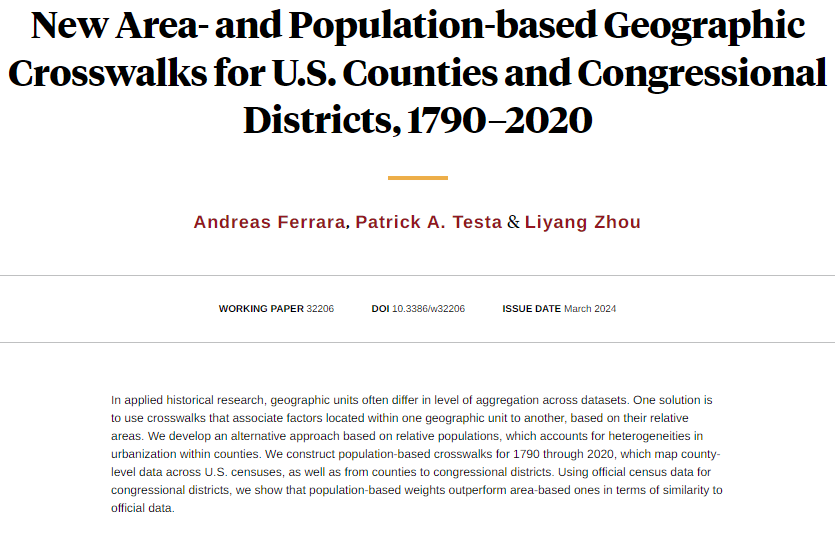 New Area- and Population-based Geographic Crosswalks for U.S. Counties and Congressional Districts, 1790–2020

Andreas Ferrara, Patrick A. Testa & Liyang Zhou

WORKING PAPER 32206    DOI 10.3386/w32206    ISSUE DATE March 2024

In applied historical research, geographic units often differ in level of aggregation across datasets. One solution is to use crosswalks that associate factors located within one geographic unit to another, based on their relative areas. We develop an alternative approach based on relative populations, which accounts for heterogeneities in urbanization within counties. We construct population-based crosswalks for 1790 through 2020, which map county-level data across U.S. censuses, as well as from counties to congressional districts. Using official census data for congressional districts, we show that population-based weights outperform area-based ones in terms of similarity to official data.